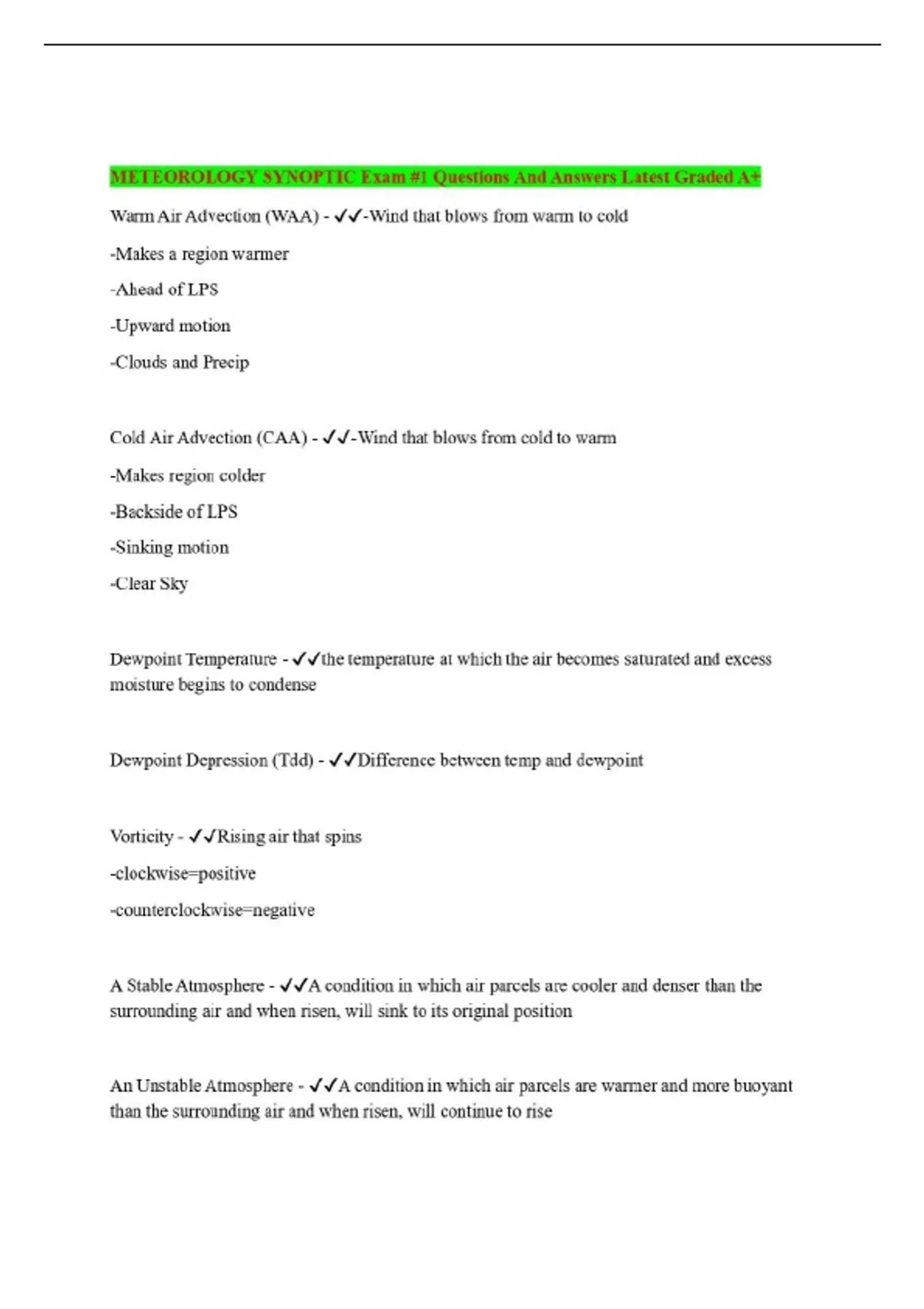 METEOROLOGY SYNOPTIC Exam #1 Questions And Answers Latest Graded A+

Warm Air Advection (WAA) - ✓✓-Wind that blows from warm to cold

-Makes a region warmer

-Ahead of LPS

-Upward motion

-Clouds and Precip

Cold Air Advection (CAA) - ✓✓-Wind that blows from cold to warm

-Makes region colder

-Backside of LPS

-Sinking motion

-Clear Sky

Dewpoint Temperature - ✓✓the temperature at which the air becomes saturated and excess moisture begins to condense

Dewpoint Depression (Tdd) - ✓✓Difference between temp and dewpoint

Vorticity - ✓✓Rising air that spins

-clockwise=positive

-counterclockwise=negative

A Stable Atmosphere - ✓✓A condition in which air parcels are cooler and denser than the surrounding air and when risen, will sink to its original position

An Unstable Atmosphere - ✓✓A condition in which air parcels are warmer and more buoyant than the surrounding air and when risen, will continue to rise